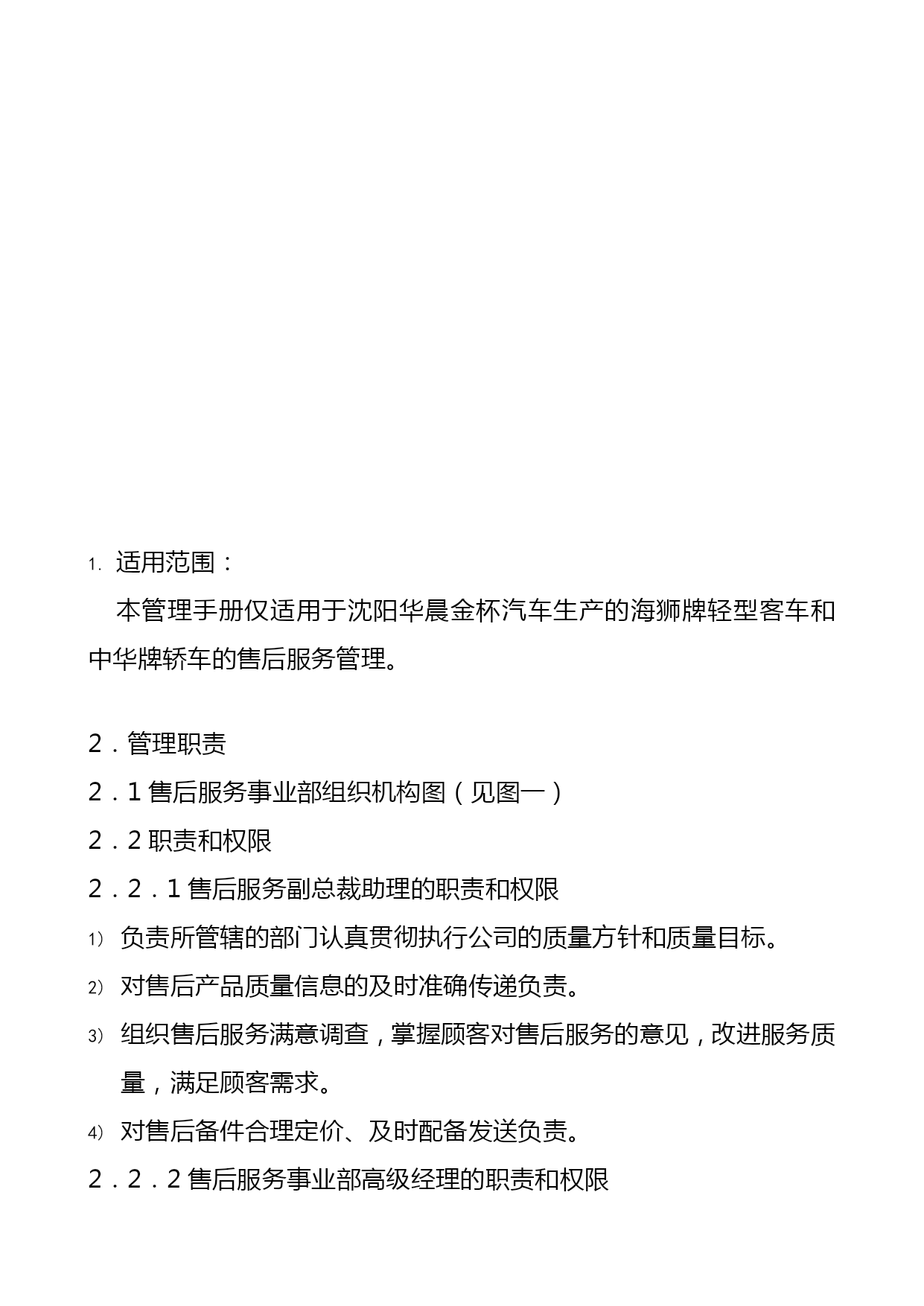 1. 适用范围：

本管理手册仅适用于沈阳华晨金杯汽车生产的海狮牌轻型客车和中华牌轿车的售后服务管理。

2．管理职责

2．1 售后服务事业部组织机构图（见图一）

2．2 职责和权限

2．2．1 售后服务副总裁助理的职责和权限

1） 负责所管辖的部门认真贯彻执行公司的质量方针和质量目标。

2） 对售后产品质量信息的及时准确传递负责。

3） 组织售后服务满意调查，掌握顾客对售后服务的意见，改进服务质量，满足顾客需求。

4） 对售后备件合理定价、及时配备发送负责。

2．2．2 售后服务事业部高级经理的职责和权限